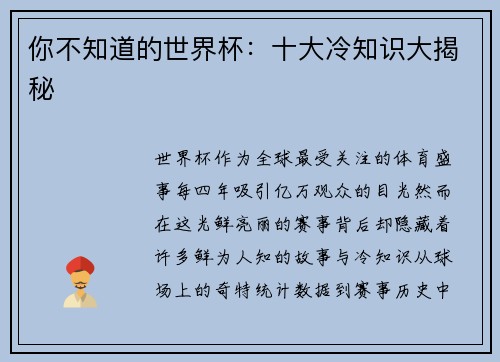 你不知道的世界杯：十大冷知识大揭秘

世界杯作为全球最受关注的体育盛事每四年吸引亿万观众的目光然而在这光鲜亮丽的赛事背后却隐藏着许多鲜为人知的故事与冷知识从球场上的奇特统计数据到赛事历史中